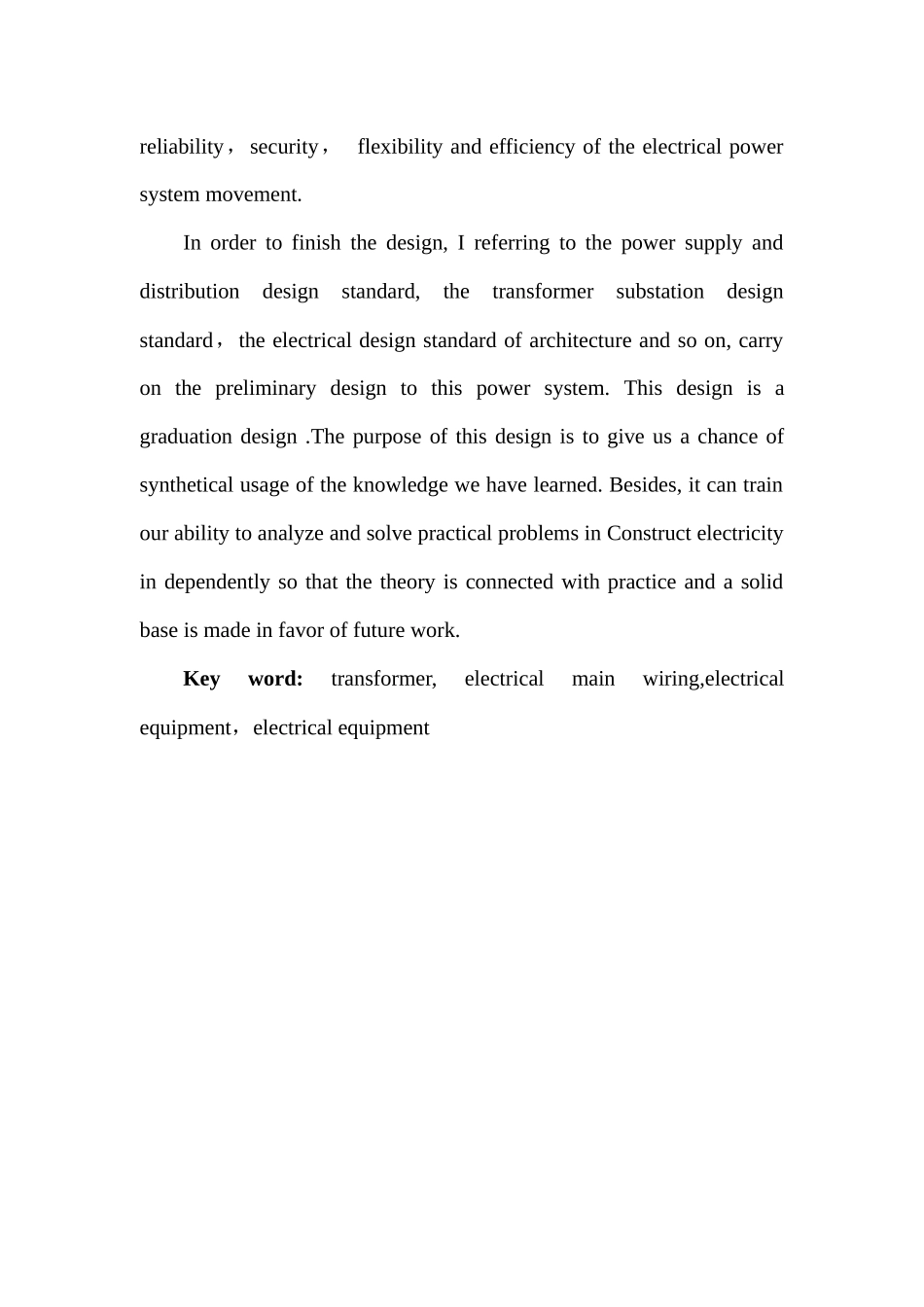 reliability， security， flexibility and efficiency of the electrical power system movement.

In order to finish the design, I referring to the power supply and distribution design standard, the transformer substation design standard， the electrical design standard of architecture and so on, carry on the preliminary design to this power system. This design is a graduation design .The purpose of this design is to give us a chance of synthetical usage of the knowledge we have learned. Besides, it can train our ability to analyze and solve practical problems in Construct electricity in dependently so that the theory is connected with practice and a solid base is made in favor of future work.

Key word: transformer, electrical main wiring,electrical equipment，electrical equipment